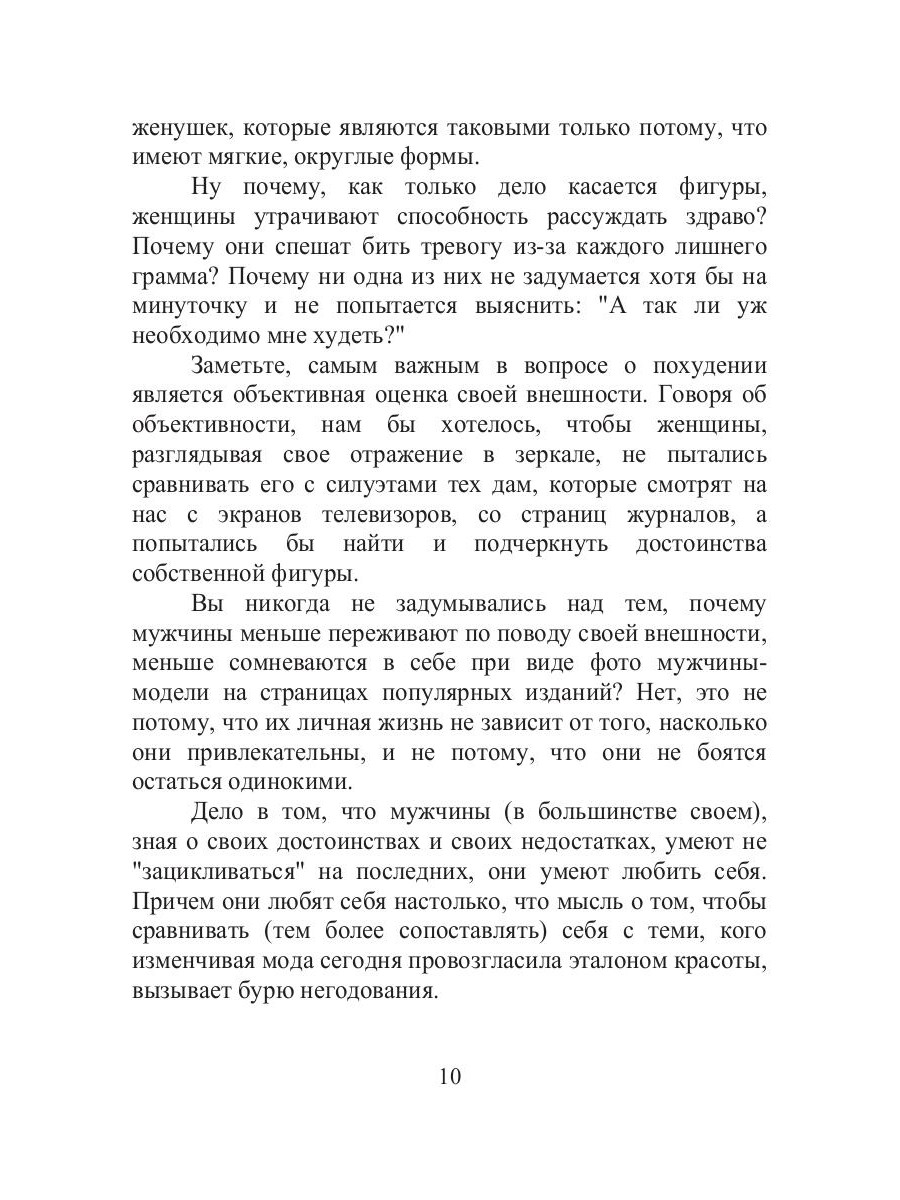 женушек, которые являются таковыми только потому, что имеют мягкие, округлые формы.

Ну почему, как только дело касается фигуры, женщины утрачивают способность рассуждать здраво? Почему они спешат бить тревогу из-за каждого лишнего грамма? Почему ни одна из них не задумается хотя бы на минуточку и не попытается выяснить: "А так ли уж необходимо мне худеть?"

Заметьте, самым важным в вопросе о похудении является объективная оценка своей внешности. Говоря об объективности, нам бы хотелось, чтобы женщины, разглядывая свое отражение в зеркале, не пытались сравнивать его с силуэтами тех дам, которые смотрят на нас с экранов телевизоров, со страниц журналов, а попытались бы найти и подчеркнуть достоинства собственной фигуры.

Вы никогда не задумывались над тем, почему мужчины меньше переживают по поводу своей внешности, меньше сомневаются в себе при виде фото мужчины-модели на страницах популярных изданий? Нет, это не потому, что их личная жизнь не зависит от того, насколько они привлекательны, и не потому, что они не боятся остаться одинокими.

Дело в том, что мужчины (в большинстве своем), зная о своих достоинствах и своих недостатках, умеют не "зацикливаться" на последних, они умеют любить себя. Причем они любят себя настолько, что мысль о том, чтобы сравнивать (тем более сопоставлять) себя с теми, кого изменчивая мода сегодня провозгласила эталоном красоты, вызывает бурю негодования.

10